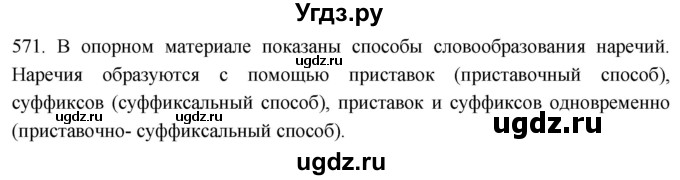 Угдз.ру

571. В опорном материале показаны способы словообразования наречий. Наречия образуются с помощью приставок (приставочный способ), суффиксов (суффиксальный способ), приставок и суффиксов одновременно (приставочно- суффиксальный способ).

ugdz.ru

ugdz.ru

ugdz.ru

ugdz.ru

ugdz.ru